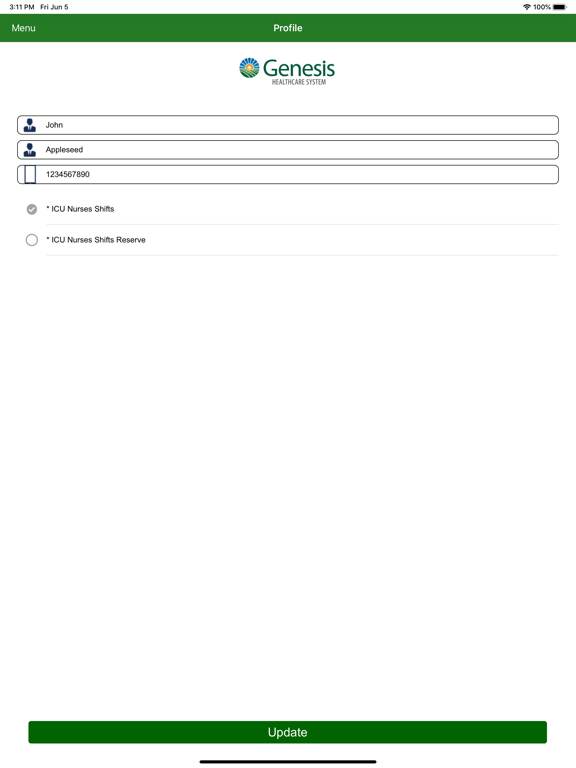 3:11 PM Fri Jun 5

100%

Menu

Profile

Genesis
HEALTHCARE SYSTEM

John

Appleseed

1234567890

* ICU Nurses Shifts

* ICU Nurses Shifts Reserve

Update